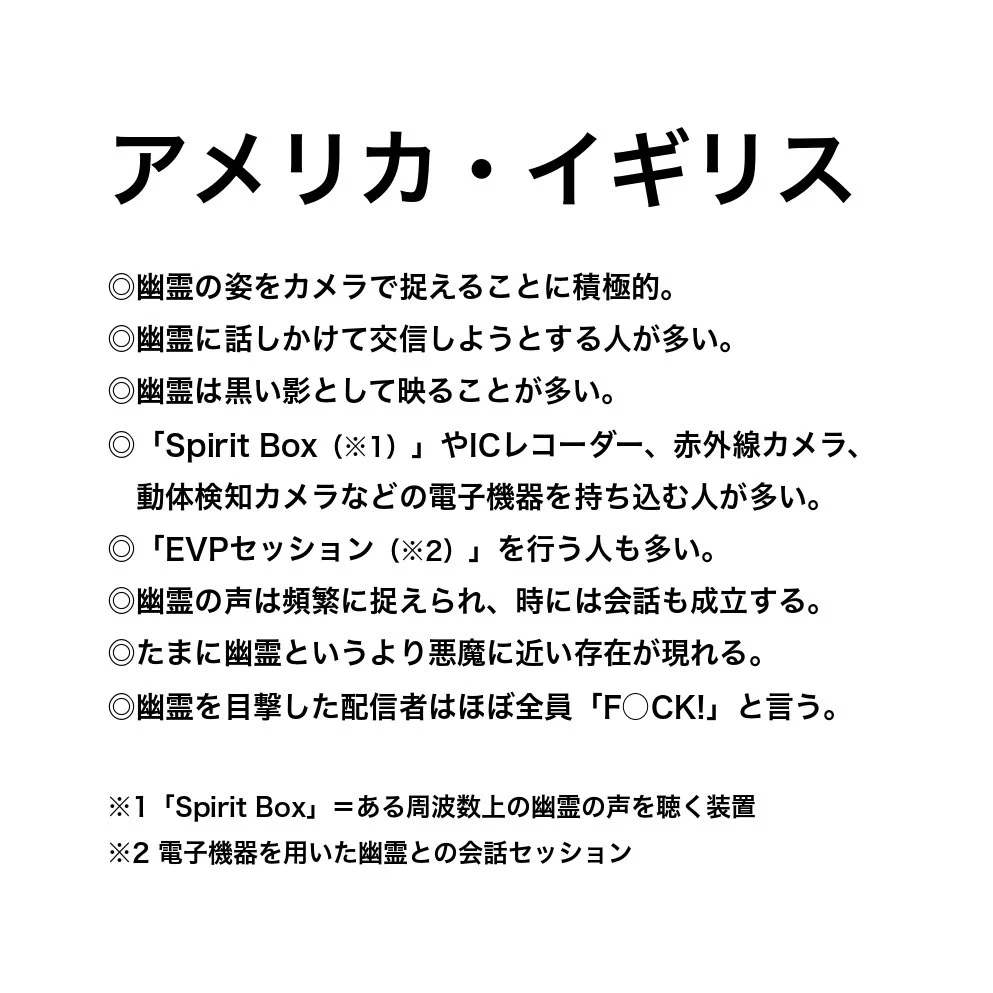 アメリカ・イギリス

◎幽霊の姿をカメラで捉えることに積極的。
◎幽霊に話しかけて交信しようとする人が多い。
◎幽霊は黒い影として映ることが多い。
◎「Spirit Box（※1）」やICレコーダー、赤外線カメラ、動体検知カメラなどの電子機器を持ち込む人が多い。
◎「EVPセッション（※2）」を行う人も多い。
◎幽霊の声は頻繁に捉えられ、時には会話も成立する。
◎たまに幽霊というより悪魔に近い存在が現れる。
◎幽霊を目撃した配信者はほぼ全員「F○CK!」と言う。

※1「Spirit Box」＝ある周波数上の幽霊の声を聴く装置
※2 電子機器を用いた幽霊との会話セッション